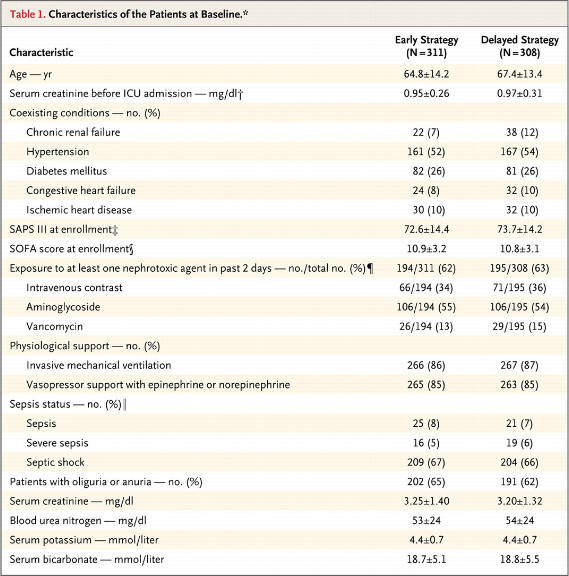 Table 1. Characteristics of the Patients at Baseline.*

| Characteristic | Early Strategy (N=311) | Delayed Strategy (N=308) |
|---|---|---|
| Age — yr | 64.8±14.2 | 67.4±13.4 |
| Serum creatinine before ICU admission — mg/dl† | 0.95±0.26 | 0.97±0.31 |
| Coexisting conditions — no. (%) | | |
| Chronic renal failure | 22 (7) | 38 (12) |
| Hypertension | 161 (52) | 167 (54) |
| Diabetes mellitus | 82 (26) | 81 (26) |
| Congestive heart failure | 24 (8) | 32 (10) |
| Ischemic heart disease | 30 (10) | 32 (10) |
| SAPS III at enrollment‡ | 72.6±14.4 | 73.7±14.2 |
| SOFA score at enrollment§ | 10.9±3.2 | 10.8±3.1 |
| Exposure to at least one nephrotoxic agent in past 2 days — no./total no. (%)¶ | 194/311 (62) | 195/308 (63) |
| Intravenous contrast | 66/194 (34) | 71/195 (36) |
| Aminoglycoside | 106/194 (55) | 106/195 (54) |
| Vancomycin | 26/194 (13) | 29/195 (15) |
| Physiological support — no. (%) | | |
| Invasive mechanical ventilation | 266 (86) | 267 (87) |
| Vasopressor support with epinephrine or norepinephrine | 265 (85) | 263 (85) |
| Sepsis status — no. (%)‖ | | |
| Sepsis | 25 (8) | 21 (7) |
| Severe sepsis | 16 (5) | 19 (6) |
| Septic shock | 209 (67) | 204 (66) |
| Patients with oliguria or anuria — no. (%) | 202 (65) | 191 (62) |
| Serum creatinine — mg/dl | 3.25±1.40 | 3.20±1.32 |
| Blood urea nitrogen — mg/dl | 53±24 | 54±24 |
| Serum potassium — mmol/liter | 4.4±0.7 | 4.4±0.7 |
| Serum bicarbonate — mmol/liter | 18.7±5.1 | 18.8±5.5 |